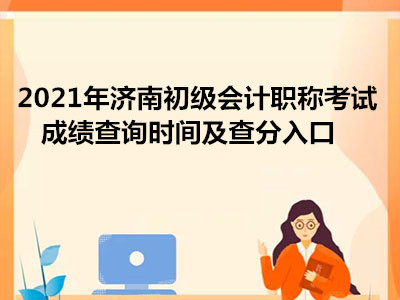 2021年济南初级会计职称考试成绩查询时间及查分入口